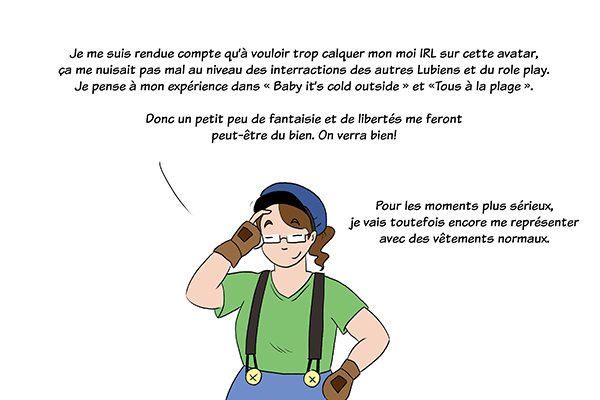 Je me suis rendue compte qu'à vouloir trop calquer mon moi IRL sur cette avatar, ça me nuisait pas mal au niveau des interractions des autres Lubiens et du role play. Je pense à mon expérience dans « Baby it's cold outside » et «Tous à la plage ».

Donc un petit peu de fantaisie et de libertés me feront peut-être du bien. On verra bien!

Pour les moments plus sérieux, je vais toutefois encore me représenter avec des vêtements normaux.